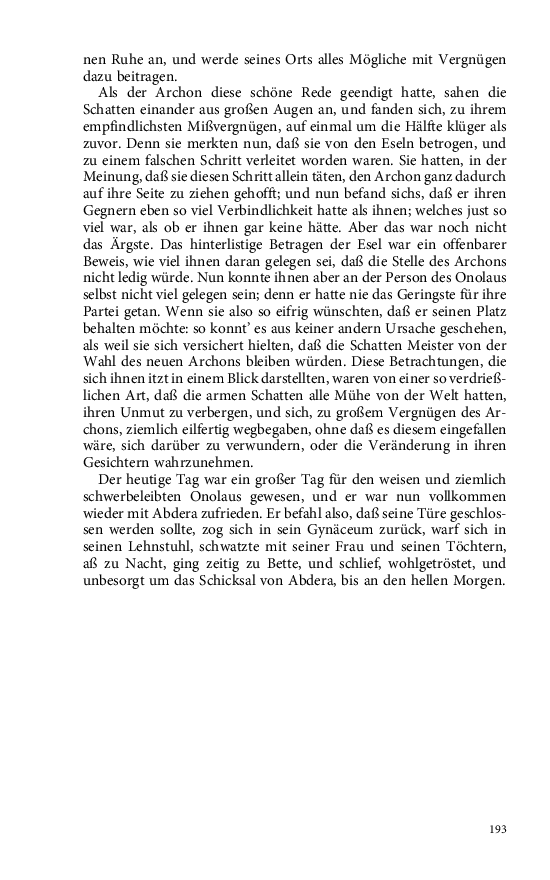 nen Ruhe an, und werde seines Orts alles Mögliche mit Vergnügen dazu beitragen.

Als der Archon diese schöne Rede geendigt hatte, sahen die Schatten einander aus großen Augen an, und fanden sich, zu ihrem empfindlichsten Mißvergnügen, auf einmal um die Hälfte klüger als zuvor. Denn sie merkten nun, daß sie von den Eseln betrogen, und zu einem falschen Schritt verleitet worden waren. Sie hatten, in der Meinung, daß sie diesen Schritt allein täten, den Archon ganz dadurch auf ihre Seite zu ziehen gehofft; und nun befand sichs, daß er ihren Gegnern eben so viel Verbindlichkeit hatte als ihnen; welches just so viel war, als ob er ihnen gar keine hätte. Aber das war noch nicht das Ärgste. Das hinterlistige Betragen der Esel war ein offenbarer Beweis, wie viel ihnen daran gelegen sei, daß die Stelle des Archons nicht ledig würde. Nun konnte ihnen aber an der Person des Onolaus selbst nicht viel gelegen sein; denn er hatte nie das Geringste für ihre Partei getan. Wenn sie also so eifrig wünschten, daß er seinen Platz behalten möchte: so konnt' es aus keiner andern Ursache geschehen, als weil sie sich versichert hielten, daß die Schatten Meister von der Wahl des neuen Archons bleiben würden. Diese Betrachtungen, die sich ihnen itzt in einem Blick darstellten, waren von einer so verdrießlichen Art, daß die armen Schatten alle Mühe von der Welt hatten, ihren Unmut zu verbergen, und sich, zu großem Vergnügen des Archons, ziemlich eilfertig wegbegaben, ohne daß es diesem eingefallen wäre, sich darüber zu verwundern, oder die Veränderung in ihren Gesichtern wahrzunehmen.

Der heutige Tag war ein großer Tag für den weisen und ziemlich schwerbeleibten Onolaus gewesen, und er war nun vollkommen wieder mit Abdera zufrieden. Er befahl also, daß seine Türe geschlossen werden sollte, zog sich in sein Gynäceum zurück, warf sich in seinen Lehnstuhl, schwatzte mit seiner Frau und seinen Töchtern, aß zu Nacht, ging zeitig zu Bette, und schlief, wohlgetröstet, und unbesorgt um das Schicksal von Abdera, bis an den hellen Morgen.

193